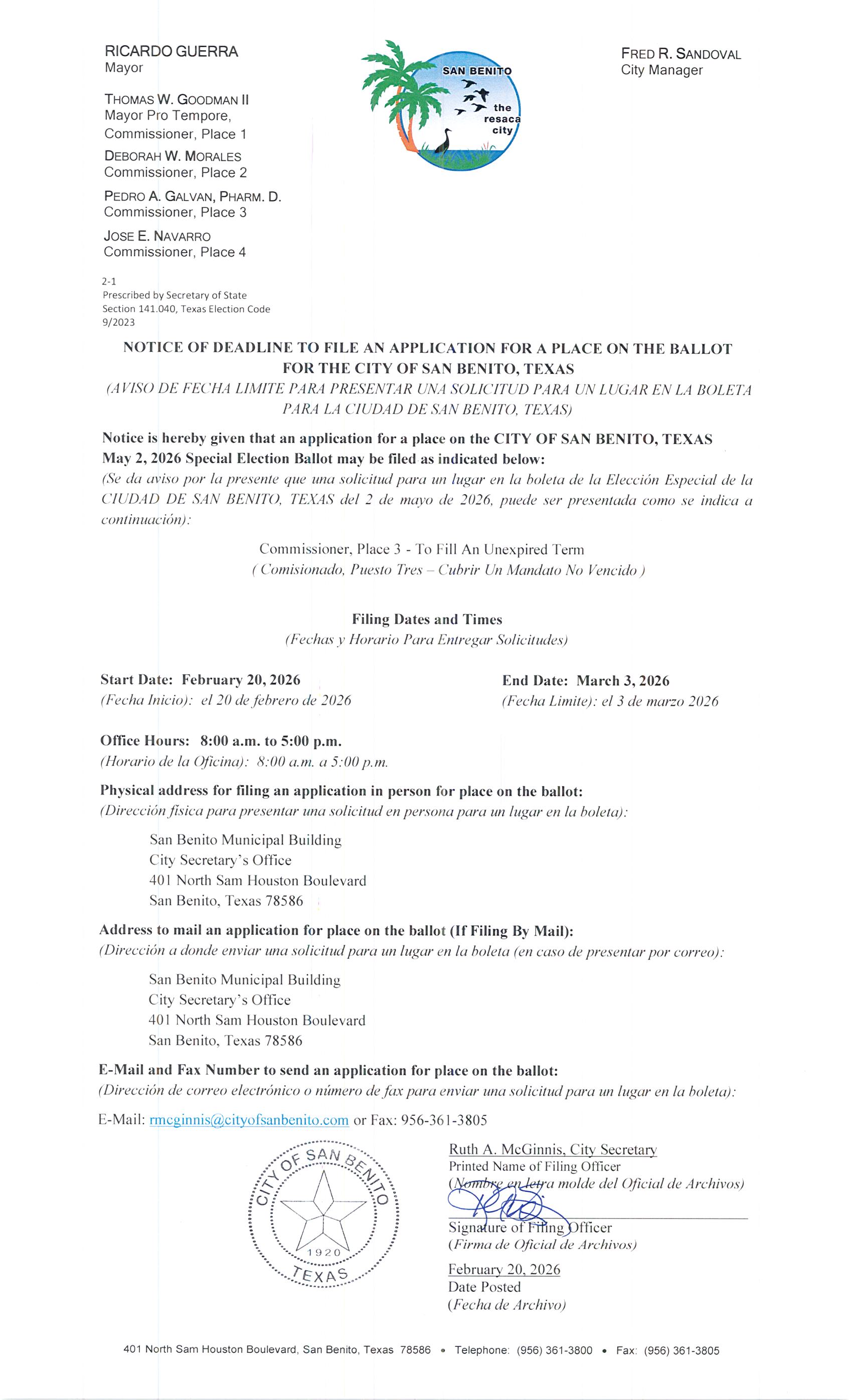 RICARDO GUERRA
Mayor

THOMAS W. GOODMAN II
Mayor Pro Tempore,
Commissioner, Place 1

DEBORAH W. MORALES
Commissioner, Place 2

PEDRO A. GALVAN, PHARM. D.
Commissioner, Place 3

JOSE E. NAVARRO
Commissioner, Place 4

SAN BENITO
the resaca city

FRED R. SANDOVAL
City Manager

2-1
Prescribed by Secretary of State
Section 141.040, Texas Election Code
9/2023

NOTICE OF DEADLINE TO FILE AN APPLICATION FOR A PLACE ON THE BALLOT FOR THE CITY OF SAN BENITO, TEXAS
(AVISO DE FECHA LIMITE PARA PRESENTAR UNA SOLICITUD PARA UN LUGAR EN LA BOLETA PARA LA CIUDAD DE SAN BENITO, TEXAS)

Notice is hereby given that an application for a place on the CITY OF SAN BENITO, TEXAS May 2, 2026 Special Election Ballot may be filed as indicated below:
(Se da aviso por la presente que una solicitud para un lugar en la boleta de la Elección Especial de la CIUDAD DE SAN BENITO, TEXAS del 2 de mayo de 2026, puede ser presentada como se indica a continuación):

Commissioner, Place 3 - To Fill An Unexpired Term
( Comisionado, Puesto Tres – Cubrir Un Mandato No Vencido )

Filing Dates and Times
(Fechas y Horario Para Entregar Solicitudes)

Start Date: February 20, 2026
(Fecha Inicio): el 20 de febrero de 2026

End Date: March 3, 2026
(Fecha Limite): el 3 de marzo 2026

Office Hours: 8:00 a.m. to 5:00 p.m.
(Horario de la Oficina): 8:00 a.m. a 5:00 p.m.

Physical address for filing an application in person for place on the ballot:
(Dirección física para presentar una solicitud en persona para un lugar en la boleta):

San Benito Municipal Building
City Secretary's Office
401 North Sam Houston Boulevard
San Benito, Texas 78586

Address to mail an application for place on the ballot (If Filing By Mail):
(Dirección a donde enviar una solicitud para un lugar en la boleta (en caso de presentar por correo):

San Benito Municipal Building
City Secretary's Office
401 North Sam Houston Boulevard
San Benito, Texas 78586

E-Mail and Fax Number to send an application for place on the ballot:
(Dirección de correo electrónico o número de fax para enviar una solicitud para un lugar en la boleta):

E-Mail: rmcginnis@cityofsanbenito.com or Fax: 956-361-3805

CITY OF SAN BENITO 1920 TEXAS

Ruth A. McGinnis, City Secretary
Printed Name of Filing Officer
(Nombre en letra molde del Oficial de Archivos)

Signature of Filing Officer
(Firma de Oficial de Archivos)

February 20, 2026
Date Posted
(Fecha de Archivo)

401 North Sam Houston Boulevard, San Benito, Texas 78586 • Telephone: (956) 361-3800 • Fax: (956) 361-3805